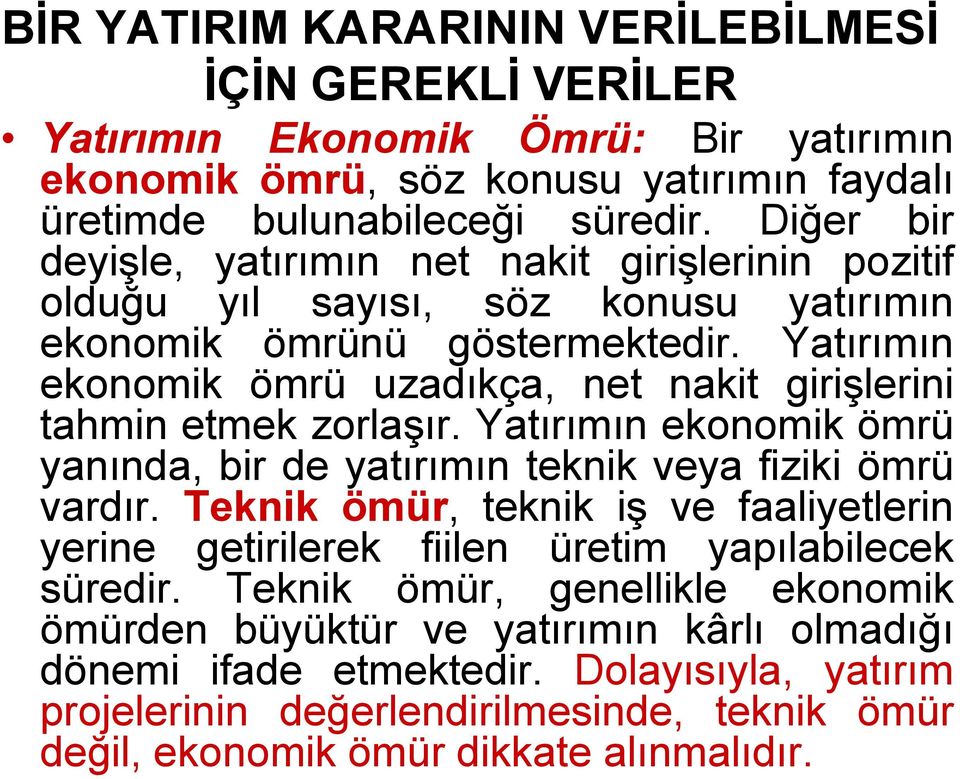 BİR YATIRIM KARARININ VERİLEBİLMESİ İÇİN GEREKLİ VERİLER

• Yatırımın Ekonomik Ömrü: Bir yatırımın ekonomik ömrü, söz konusu yatırımın faydalı üretimde bulunabileceği süredir. Diğer bir deyişle, yatırımın net nakit girişlerinin pozitif olduğu yıl sayısı, söz konusu yatırımın ekonomik ömrünü göstermektedir. Yatırımın ekonomik ömrü uzadıkça, net nakit girişlerini tahmin etmek zorlaşır. Yatırımın ekonomik ömrü yanında, bir de yatırımın teknik veya fiziki ömrü vardır. Teknik ömür, teknik iş ve faaliyetlerin yerine getirilerek fiilen üretim yapılabilecek süredir. Teknik ömür, genellikle ekonomik ömürden büyüktür ve yatırımın kârlı olmadığı dönemi ifade etmektedir. Dolayısıyla, yatırım projelerinin değerlendirilmesinde, teknik ömür değil, ekonomik ömür dikkate alınmalıdır.